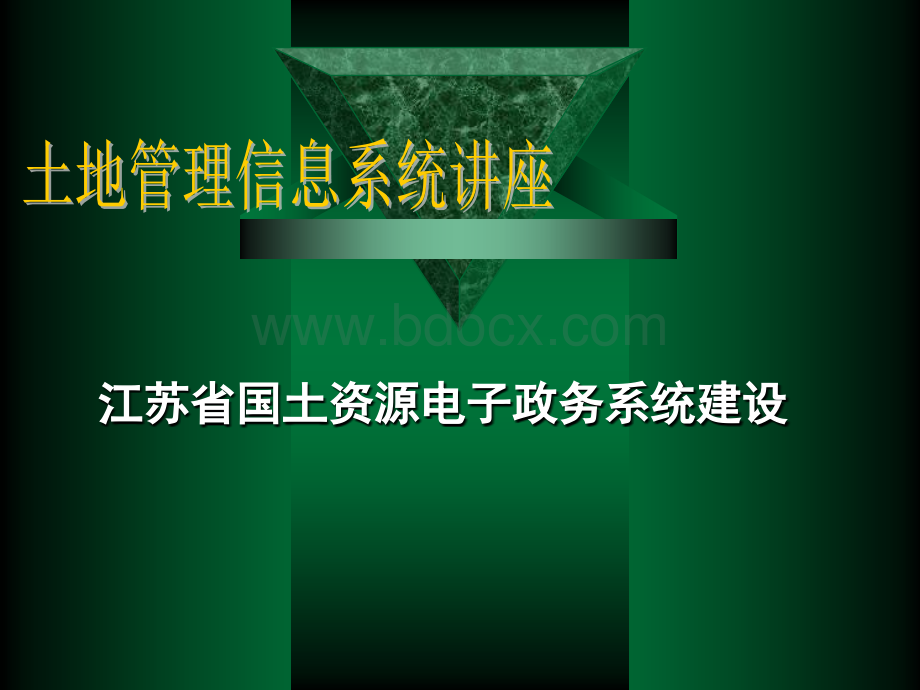 土地管理信息系统讲座

www.bdocx.com

江苏省国土资源电子政务系统建设